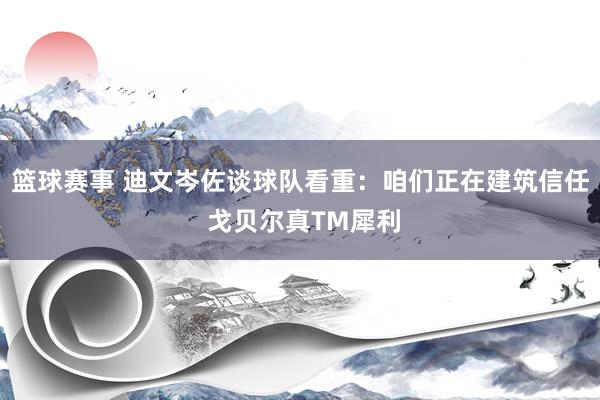 篮球赛事 迪文岑佐谈球队看重：咱们正在建筑信任 戈贝尔真TM犀利